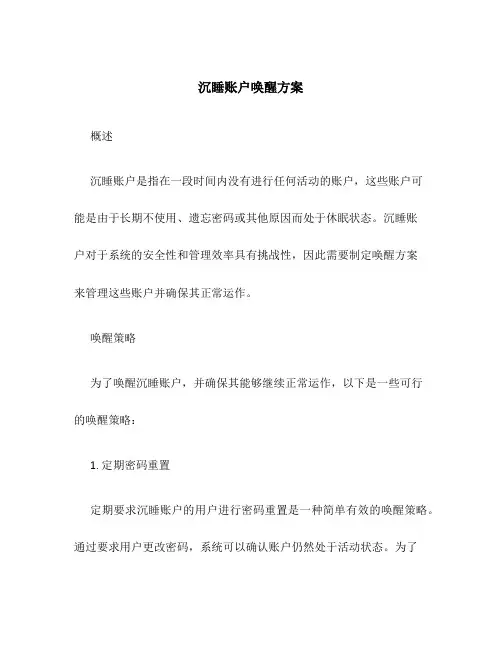 沉睡账户唤醒方案

概述

沉睡账户是指在一段时间内没有进行任何活动的账户，这些账户可能是由于长期不使用、遗忘密码或其他原因而处于休眠状态。沉睡账户对于系统的安全性和管理效率具有挑战性，因此需要制定唤醒方案来管理这些账户并确保其正常运作。

唤醒策略

为了唤醒沉睡账户，并确保其能够继续正常运作，以下是一些可行的唤醒策略：

1. 定期密码重置

定期要求沉睡账户的用户进行密码重置是一种简单有效的唤醒策略。通过要求用户更改密码，系统可以确认账户仍然处于活动状态。为了